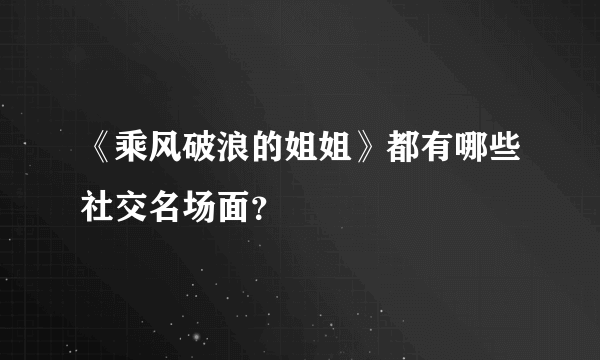 《乘风破浪的姐姐》都有哪些社交名场面？